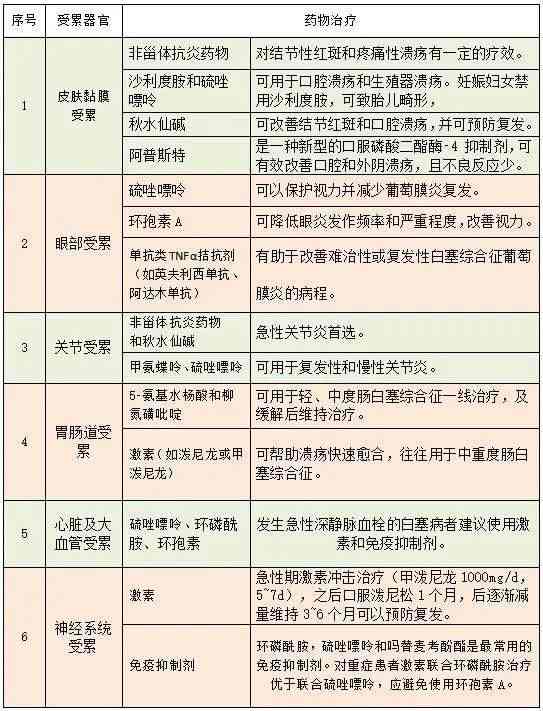 | 序号 | 受累器官 | 药物治疗 | |
|---|---|---|---|
| 1 | 皮肤黏膜受累 | 非甾体抗炎药物 | 对结节性红斑和疼痛性溃疡有一定的疗效。 |
| | | 沙利度胺和硫唑嘌呤 | 可用于口腔溃疡和生殖器溃疡。妊娠妇女禁用沙利度胺，可致胎儿畸形， |
| | | 秋水仙碱 | 可改善结节红斑和口腔溃疡，并可预防复发。 |
| | | 阿普斯特 | 是一种新型的口服磷酸二酯酶-4 抑制剂，可有效改善口腔和外阴溃疡，且不良反应少。 |
| 2 | 眼部受累 | 硫唑嘌呤 | 可以保护视力并减少葡萄膜炎复发。 |
| | | 环孢素 A | 可降低眼炎发作频率和严重程度，改善视力。 |
| | | 单抗类 TNFα拮抗剂（如英夫利西单抗、阿达木单抗） | 有助于改善难治性或复发性白塞综合征葡萄膜炎的病程。 |
| 3 | 关节受累 | 非甾体抗炎药物和秋水仙碱 | 急性关节炎首选。 |
| | | 甲氨蝶呤、硫唑嘌呤 | 可用于复发性和慢性关节炎。 |
| 4 | 胃肠道受累 | 5-氨基水杨酸和柳氮磺吡啶 | 可用于轻、中度肠白塞综合征一线治疗，及缓解后维持治疗。 |
| | | 激素（如泼尼龙或甲泼尼龙） | 可帮助溃疡快速愈合，往往用于中重度肠白塞综合征。 |
| 5 | 心脏及大血管受累 | 硫唑嘌呤、环磷酰胺、环孢素 | 发生急性深静脉血栓的白塞病者建议使用激素和免疫抑制剂。 |
| 6 | 神经系统受累 | 激素 | 急性期激素冲击治疗（甲泼尼龙 1000mg/d，5~7d），之后口服泼尼松 1 个月，后逐渐减量维持 3~6 个月可以预防复发。 |
| | | 免疫抑制剂 | 环磷酰胺，硫唑嘌呤和吗替麦考酚酯是最常用的免疫抑制剂。对重症患者激素联合环磷酰胺治疗优于联合硫唑嘌呤，应避免使用环孢素 A。 |